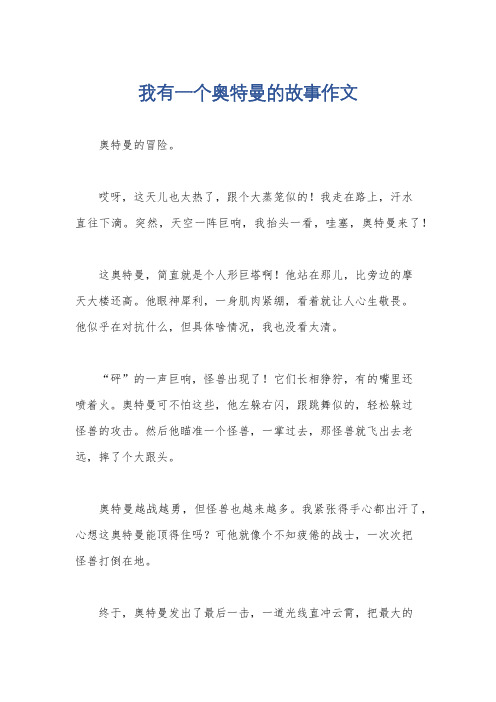 我有一个奥特曼的故事作文

奥特曼的冒险。

哎呀，这天儿也太热了，跟个大蒸笼似的！我走在路上，汗水直往下滴。突然，天空一阵巨响，我抬头一看，哇塞，奥特曼来了！

这奥特曼，简直就是个人形巨塔啊！他站在那儿，比旁边的摩天大楼还高。他眼神犀利，一身肌肉紧绷，看着就让人心生敬畏。他似乎在对抗什么，但具体啥情况，我也没看太清。

“砰”的一声巨响，怪兽出现了！它们长相狰狞，有的嘴里还喷着火。奥特曼可不怕这些，他左躲右闪，跟跳舞似的，轻松躲过怪兽的攻击。然后他瞄准一个怪兽，一掌过去，那怪兽就飞出去老远，摔了个大跟头。

奥特曼越战越勇，但怪兽也越来越多。我紧张得手心都出汗了，心想这奥特曼能顶得住吗？可他就像个不知疲倦的战士，一次次把怪兽打倒在地。

终于，奥特曼发出了最后一击，一道光线直冲云霄，把最大的